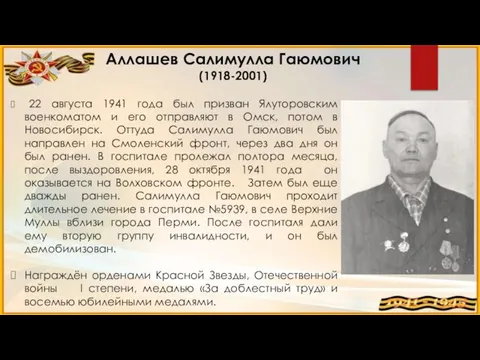 Аллашев Салимулла Гаюмович
(1918-2001)

22 августа 1941 года был призван Ялуторовским военкоматом и его отправляют в Омск, потом в Новосибирск. Оттуда Салимулла Гаюмович был направлен на Смоленский фронт, через два дня он был ранен. В госпитале пролежал полтора месяца, после выздоровления, 28 октября 1941 года он оказывается на Волховском фронте. Затем был еще дважды ранен. Салимулла Гаюмович проходит длительное лечение в госпитале №5939, в селе Верхние Муллы вблизи города Перми. После госпиталя дали ему вторую группу инвалидности, и он был демобилизован.

Награждён орденами Красной Звезды, Отечественной войны I степени, медалью «За доблестный труд» и восемью юбилейными медалями.

1941 - 1945